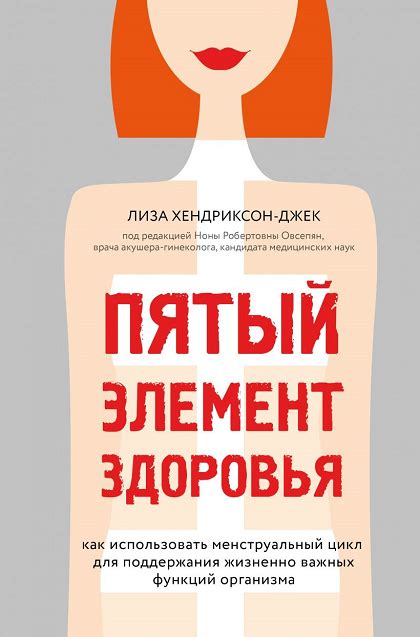 ЛИЗА ХЕНДРИКСОН-ДЖЕК

под редакцией Ноны Робертовны Овсепян, врача акушера-гинеколога, кандидата медицинских наук

ПЯТЫЙ ЭЛЕМЕНТ ЗДОРОВЬЯ

как использовать менструальный цикл для поддержания жизненно важных функций организма